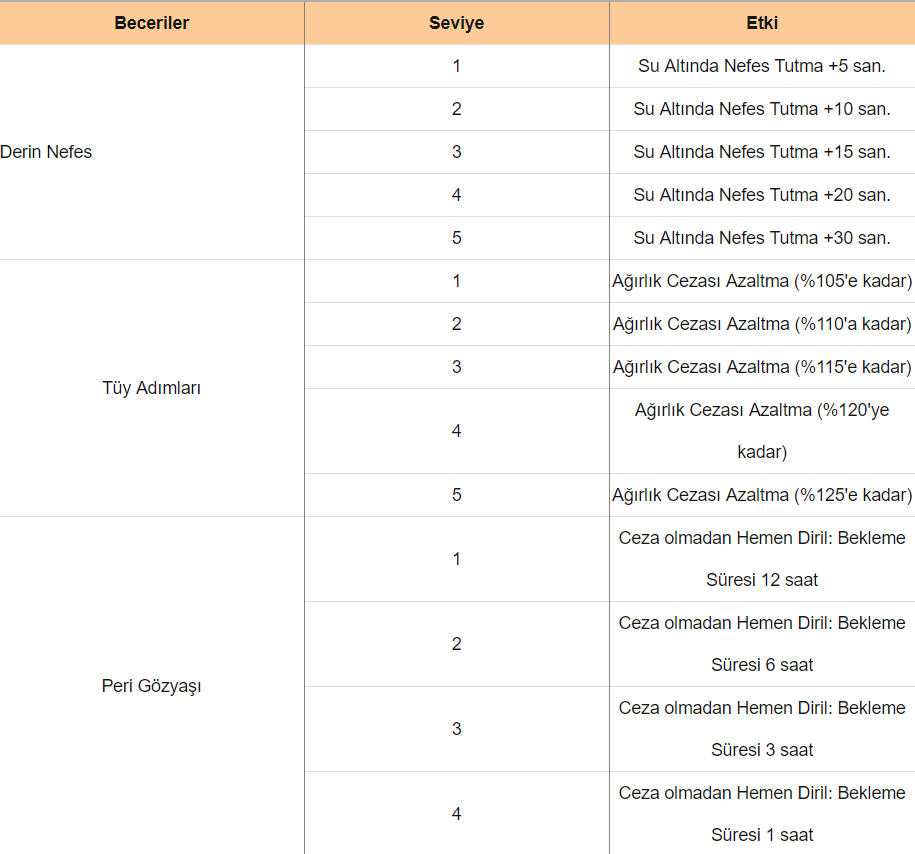 | Beceriler | Seviye | Etki |
|---|---|---|
| Derin Nefes | 1 | Su Altında Nefes Tutma +5 san. |
| | 2 | Su Altında Nefes Tutma +10 san. |
| | 3 | Su Altında Nefes Tutma +15 san. |
| | 4 | Su Altında Nefes Tutma +20 san. |
| | 5 | Su Altında Nefes Tutma +30 san. |
| Tüy Adımları | 1 | Ağırlık Cezası Azaltma (%105'e kadar) |
| | 2 | Ağırlık Cezası Azaltma (%110'a kadar) |
| | 3 | Ağırlık Cezası Azaltma (%115'e kadar) |
| | 4 | Ağırlık Cezası Azaltma (%120'ye kadar) |
| | 5 | Ağırlık Cezası Azaltma (%125'e kadar) |
| Peri Gözyaşı | 1 | Ceza olmadan Hemen Diril: Bekleme Süresi 12 saat |
| | 2 | Ceza olmadan Hemen Diril: Bekleme Süresi 6 saat |
| | 3 | Ceza olmadan Hemen Diril: Bekleme Süresi 3 saat |
| | 4 | Ceza olmadan Hemen Diril: Bekleme Süresi 1 saat |